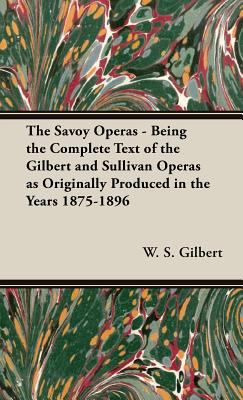 The Savoy Operas - Being the Complete Text of the Gilbert and Sullivan Operas as Originally Produced in the Years 1875-1896

W. S. Gilbert